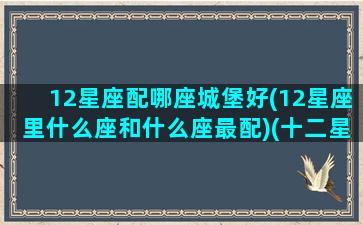 12星座配哪座城堡好(12星座里什么座和什么座最配)(十二星